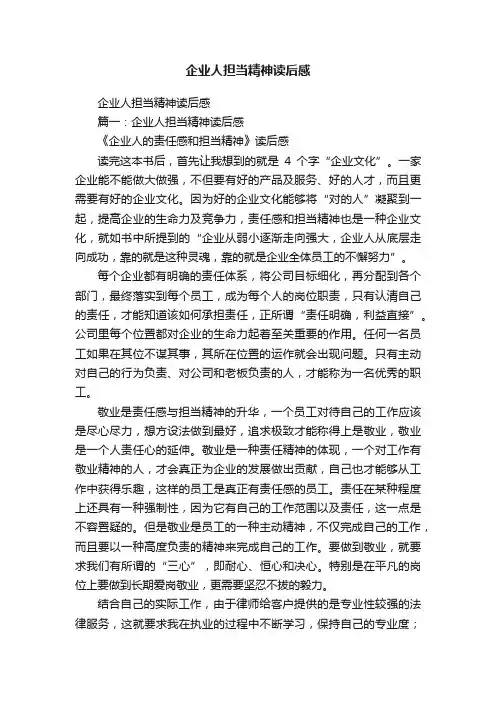 企业人担当精神读后感

企业人担当精神读后感

篇一：企业人担当精神读后感

《企业人的责任感和担当精神》读后感

读完这本书后，首先让我想到的就是 4 个字“企业文化”。一家企业能不能做大做强，不但要有好的产品及服务、好的人才，而且更需要有好的企业文化。因为好的企业文化能够将“对的人”凝聚到一起，提高企业的生命力及竞争力，责任感和担当精神也是一种企业文化，就如书中所提到的“企业从弱小逐渐走向强大，企业人从底层走向成功，靠的就是这种灵魂，靠的就是企业全体员工的不懈努力”。

每个企业都有明确的责任体系，将公司目标细化，再分配到各个部门，最终落实到每个员工，成为每个人的岗位职责，只有认清自己的责任，才能知道该如何承担责任，正所谓“责任明确，利益直接”。公司里每个位置都对企业的生命力起着至关重要的作用。任何一名员工如果在其位不谋其事，其所在位置的运作就会出现问题。只有主动对自己的行为负责、对公司和老板负责的人，才能称为一名优秀的职工。

敬业是责任感与担当精神的升华，一个员工对待自己的工作应该是尽心尽力，想方设法做到最好，追求极致才能称得上是敬业，敬业是一个人责任心的延伸。敬业是一种责任精神的体现，一个对工作有敬业精神的人，才会真正为企业的发展做出贡献，自己也才能够从工作中获得乐趣，这样的员工是真正有责任感的员工。责任在某种程度上还具有一种强制性，因为它有自己的工作范围以及责任，这一点是不容置疑的。但是敬业是员工的一种主动精神，不仅完成自己的工作，而且要以一种高度负责的精神来完成自己的工作。要做到敬业，就要求我们有所谓的“三心”，即耐心、恒心和决心。特别是在平凡的岗位上要做到长期爱岗敬业，更需要坚忍不拔的毅力。

结合自己的实际工作，由于律师给客户提供的是专业性较强的法律服务，这就要求我在执业的过程中不断学习，保持自己的专业度；